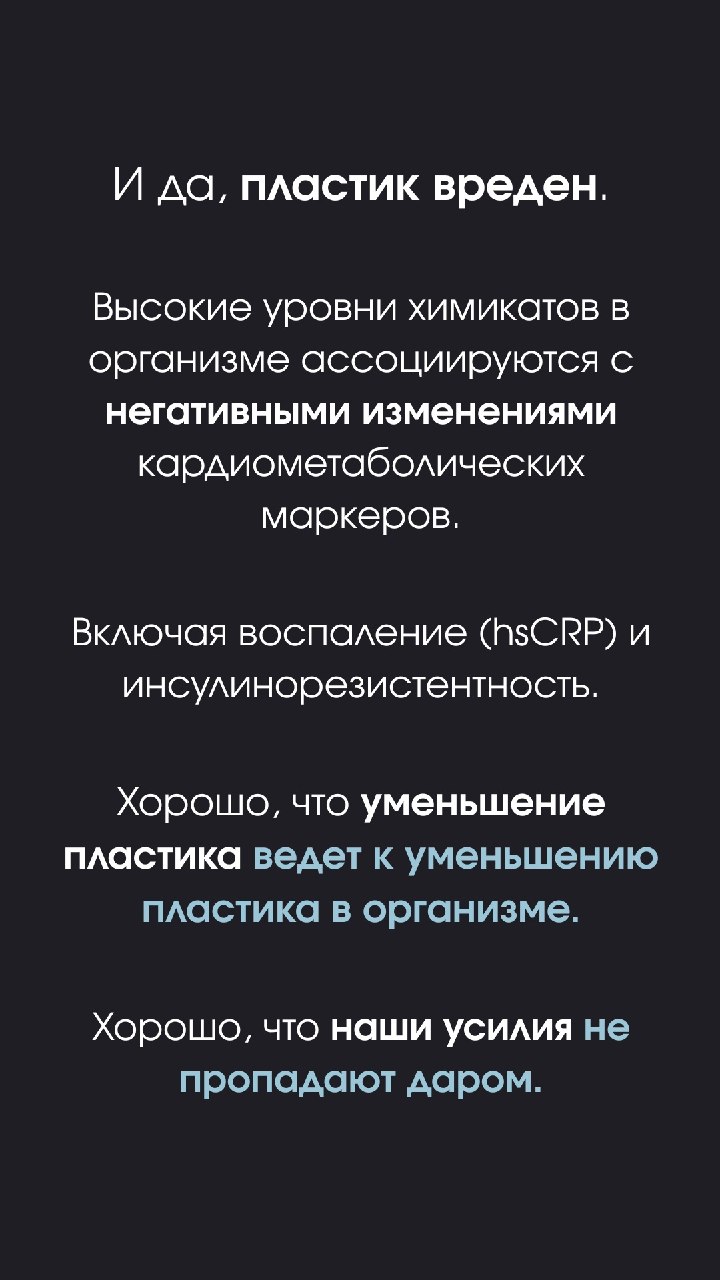 И да, пластик вреден.

Высокие уровни химикатов в организме ассоциируются с негативными изменениями кардиометаболических маркеров.

Включая воспаление (hsCRP) и инсулинорезистентность.

Хорошо, что уменьшение пластика ведет к уменьшению пластика в организме.

Хорошо, что наши усилия не пропадают даром.